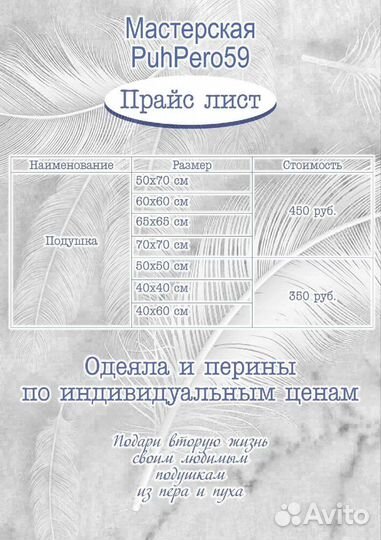 Мастерская
PuhPero59

Прайс лист

| Наименование | Размер | Стоимость |
|---|---|---|
| Подушка | 50x70 см | 450 руб. |
| | 60x60 см | |
| | 65x65 см | |
| | 70x70 см | |
| | 50x50 см | 350 руб. |
| | 40x40 см | |
| | 40x60 см | |

Одеяла и перины
по индивидуальным ценам

Подари вторую жизнь
своим любимым
подушкам
из пера и пуха

Avito